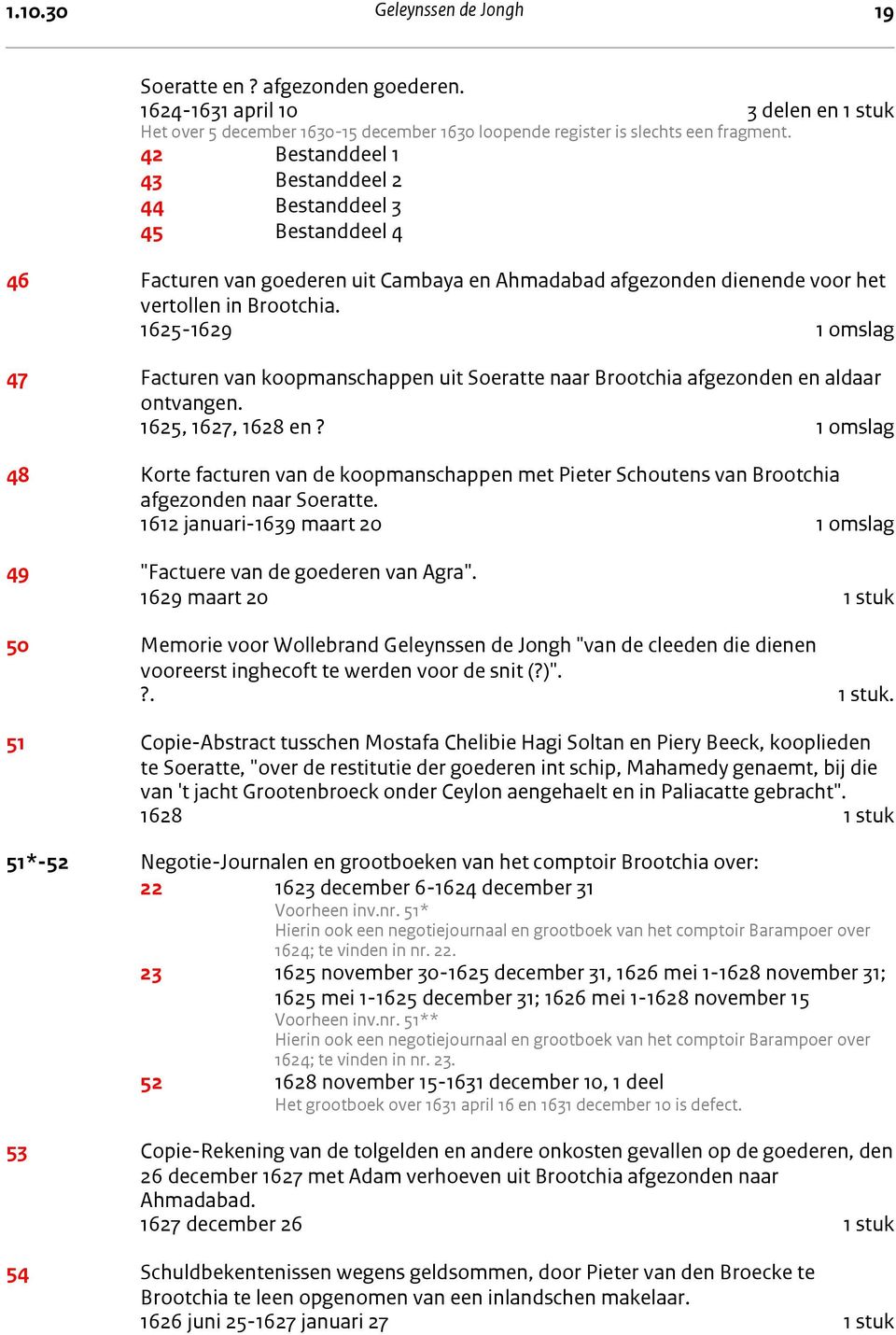 1.10.30 Geleynssen de Jongh 19

Soeratte en ? afgezonden goederen.
1624-1631 april 10 3 delen en 1 stuk
Het over 5 december 1630-15 december 1630 loopende register is slechts een fragment.
42 Bestanddeel 1
43 Bestanddeel 2
44 Bestanddeel 3
45 Bestanddeel 4

46 Facturen van goederen uit Cambaya en Ahmadabad afgezonden dienende voor het vertollen in Brootchia.
1625-1629 1 omslag

47 Facturen van koopmanschappen uit Soeratte naar Brootchia afgezonden en aldaar ontvangen.
1625, 1627, 1628 en ? 1 omslag

48 Korte facturen van de koopmanschappen met Pieter Schoutens van Brootchia afgezonden naar Soeratte.
1612 januari-1639 maart 20 1 omslag

49 "Factuere van de goederen van Agra".
1629 maart 20 1 stuk

50 Memorie voor Wollebrand Geleynssen de Jongh "van de cleeden die dienen vooreerst inghecoft te werden voor de snit (?)".
?. 1 stuk.

51 Copie-Abstract tusschen Mostafa Chelibie Hagi Soltan en Piery Beeck, kooplieden te Soeratte, "over de restitutie der goederen int schip, Mahamedy genaemt, bij die van 't jacht Grootenbroeck onder Ceylon aengehaelt en in Paliacatte gebracht".
1628 1 stuk

51*-52 Negotie-Journalen en grootboeken van het comptoir Brootchia over:
22 1623 december 6-1624 december 31
Voorheen inv.nr. 51*
Hierin ook een negotiejournaal en grootboek van het comptoir Barampoer over 1624; te vinden in nr. 22.
23 1625 november 30-1625 december 31, 1626 mei 1-1628 november 31; 1625 mei 1-1625 december 31; 1626 mei 1-1628 november 15
Voorheen inv.nr. 51**
Hierin ook een negotiejournaal en grootboek van het comptoir Barampoer over 1624; te vinden in nr. 23.
52 1628 november 15-1631 december 10, 1 deel
Het grootboek over 1631 april 16 en 1631 december 10 is defect.

53 Copie-Rekening van de tolgelden en andere onkosten gevallen op de goederen, den 26 december 1627 met Adam verhoeven uit Brootchia afgezonden naar Ahmadabad.
1627 december 26 1 stuk

54 Schuldbekentenissen wegens geldsommen, door Pieter van den Broecke te Brootchia te leen opgenomen van een inlandschen makelaar.
1626 juni 25-1627 januari 27 1 stuk